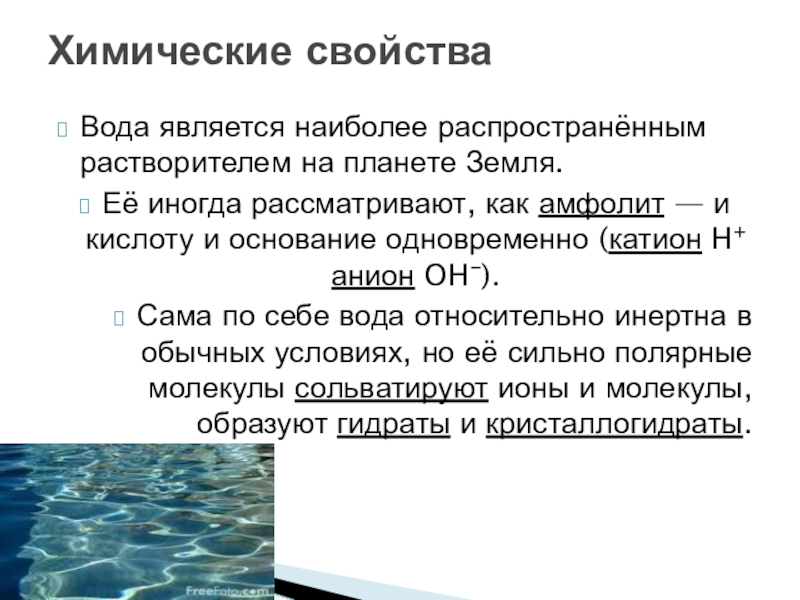 Химические свойства

Вода является наиболее распространённым растворителем на планете Земля.

Её иногда рассматривают, как амфолит — и кислоту и основание одновременно (катион $H^+$ анион $OH^-$).

Сама по себе вода относительно инертна в обычных условиях, но её сильно полярные молекулы сольватируют ионы и молекулы, образуют гидраты и кристаллогидраты.

FreeFoto.com